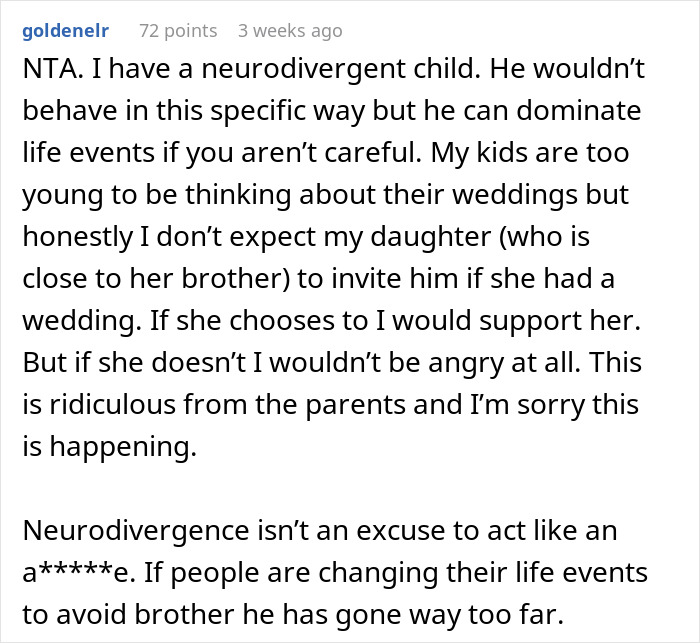 goldenelr 72 points 3 weeks ago

NTA. I have a neurodivergent child. He wouldn't behave in this specific way but he can dominate life events if you aren't careful. My kids are too young to be thinking about their weddings but honestly I don't expect my daughter (who is close to her brother) to invite him if she had a wedding. If she chooses to I would support her. But if she doesn't I wouldn't be angry at all. This is ridiculous from the parents and I'm sorry this is happening.

Neurodivergence isn't an excuse to act like an a*****e. If people are changing their life events to avoid brother he has gone way too far.